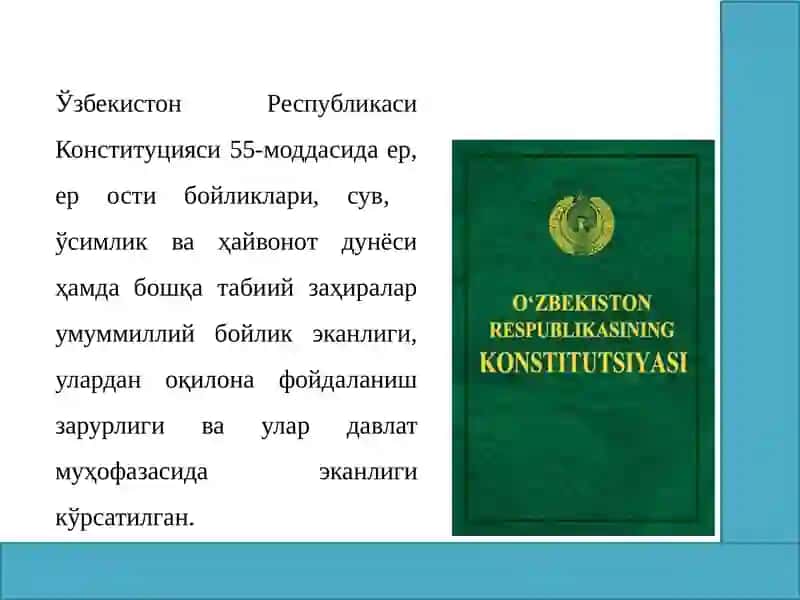 Ўзбекистон Республикаси Конституцияси 55-моддасида ер, ер ости бойликлари, сув, ўсимлик ва ҳайвонот дунёси ҳамда бошқа табиий заҳиралар умуммиллий бойлик эканлиги, улардан оқилона фойдаланиш зарурлиги ва улар давлат муҳофазасида эканлиги кўрсатилган.

O‘ZBEKISTON RESPUBLIKASINING KONSTITUTSIYASI